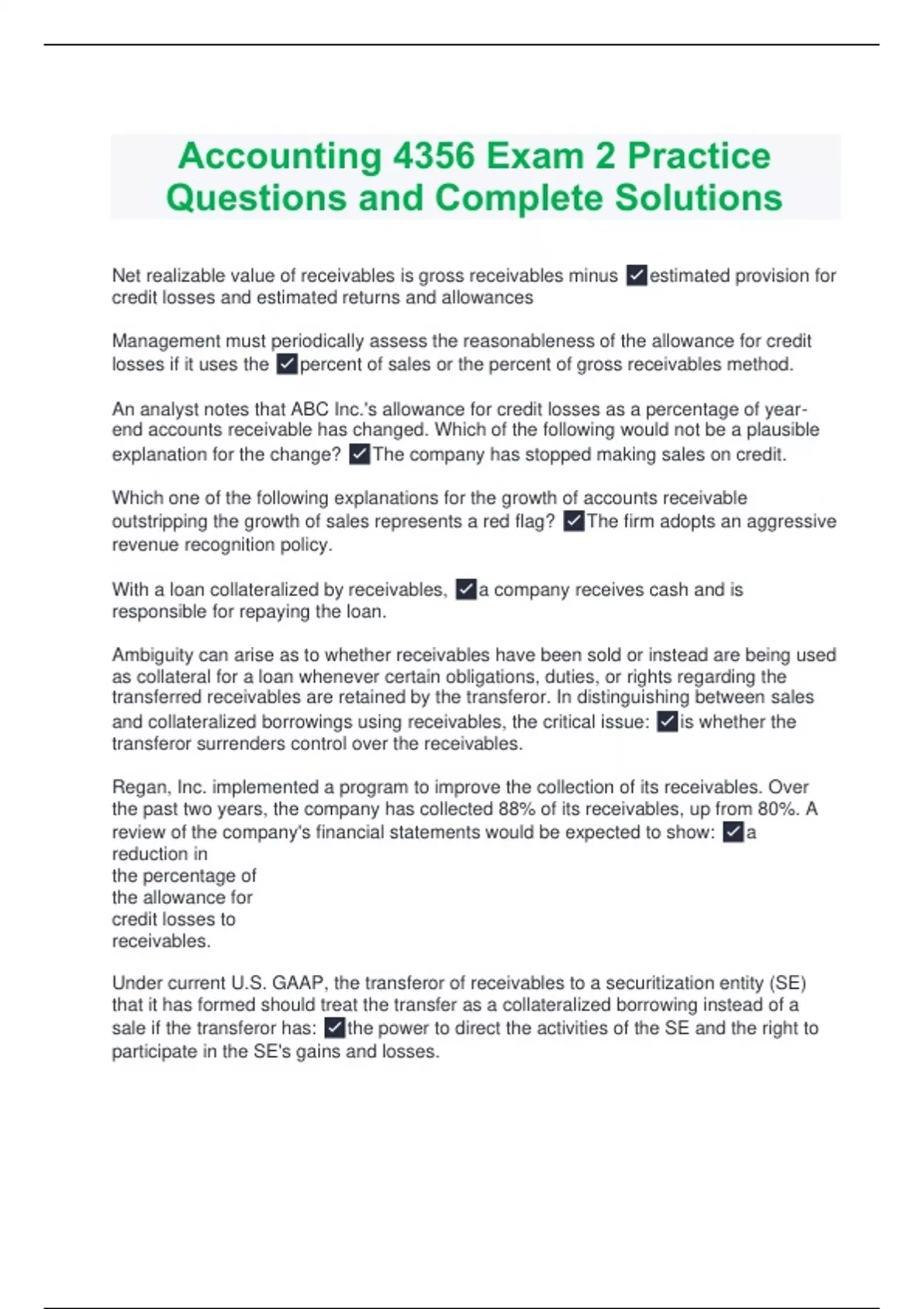 Accounting 4356 Exam 2 Practice Questions and Complete Solutions

Net realizable value of receivables is gross receivables minus ✓estimated provision for credit losses and estimated returns and allowances

Management must periodically assess the reasonableness of the allowance for credit losses if it uses the ✓percent of sales or the percent of gross receivables method.

An analyst notes that ABC Inc.'s allowance for credit losses as a percentage of year-end accounts receivable has changed. Which of the following would not be a plausible explanation for the change? ✓The company has stopped making sales on credit.

Which one of the following explanations for the growth of accounts receivable outstripping the growth of sales represents a red flag? ✓The firm adopts an aggressive revenue recognition policy.

With a loan collateralized by receivables, ✓a company receives cash and is responsible for repaying the loan.

Ambiguity can arise as to whether receivables have been sold or instead are being used as collateral for a loan whenever certain obligations, duties, or rights regarding the transferred receivables are retained by the transferor. In distinguishing between sales and collateralized borrowings using receivables, the critical issue: ✓is whether the transferor surrenders control over the receivables.

Regan, Inc. implemented a program to improve the collection of its receivables. Over the past two years, the company has collected 88% of its receivables, up from 80%. A review of the company's financial statements would be expected to show: ✓a reduction in the percentage of the allowance for credit losses to receivables.

Under current U.S. GAAP, the transferor of receivables to a securitization entity (SE) that it has formed should treat the transfer as a collateralized borrowing instead of a sale if the transferor has: ✓the power to direct the activities of the SE and the right to participate in the SE's gains and losses.